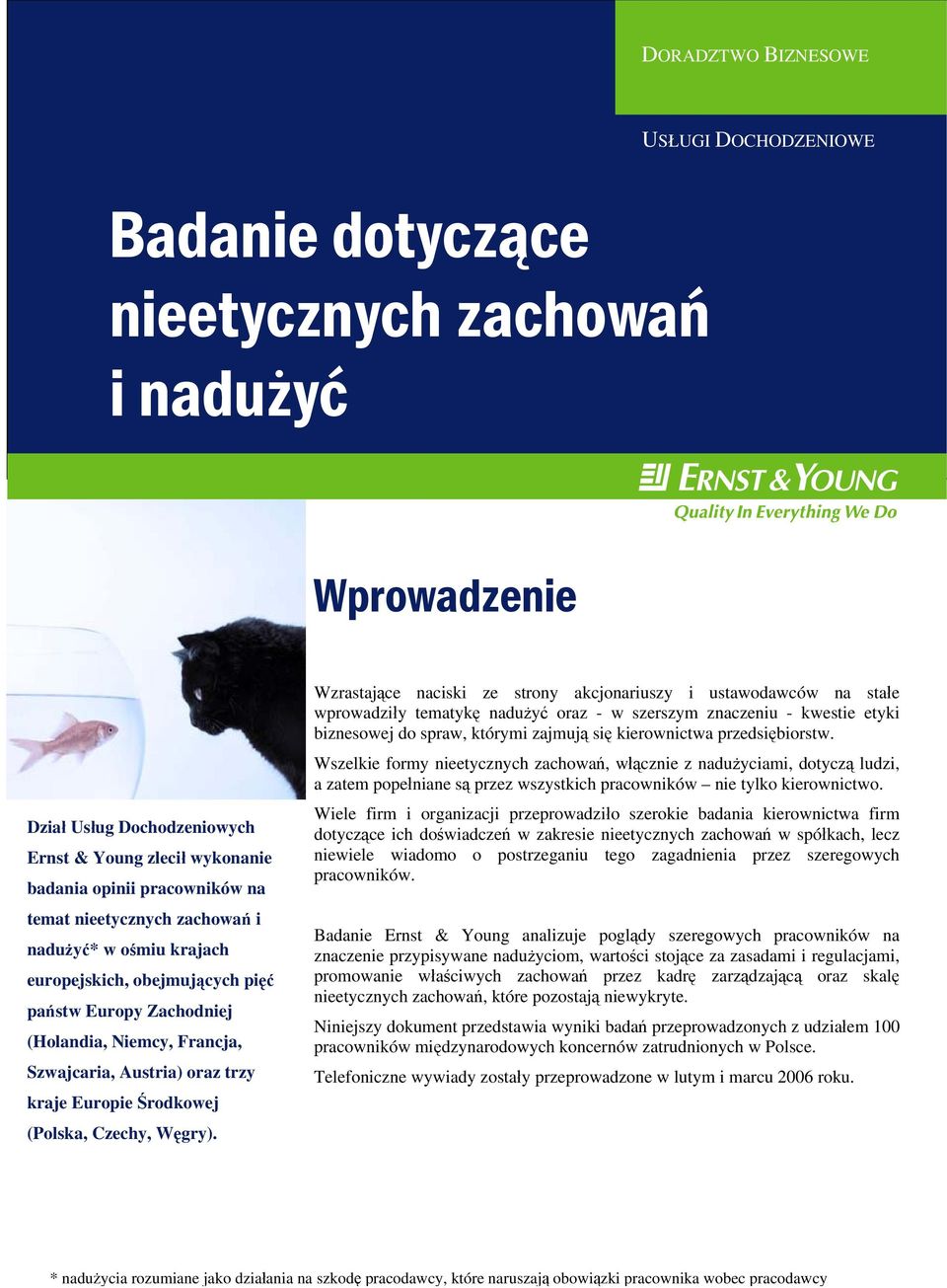 DORADZTWO BIZNESOWE

USŁUGI DOCHODZENIOWE

Badanie dotyczące nieetycznych zachowań i nadużyć

ERNST & YOUNG
Quality In Everything We Do

Wprowadzenie

Dział Usług Dochodzeniowych Ernst & Young zlecił wykonanie badania opinii pracowników na temat nieetycznych zachowań i nadużyć* w ośmiu krajach europejskich, obejmujących pięć państw Europy Zachodniej (Holandia, Niemcy, Francja, Szwajcaria, Austria) oraz trzy kraje Europie Środkowej (Polska, Czechy, Węgry).

Wzrastające naciski ze strony akcjonariuszy i ustawodawców na stałe wprowadziły tematykę nadużyć oraz - w szerszym znaczeniu - kwestie etyki biznesowej do spraw, którymi zajmują się kierownictwa przedsiębiorstw.

Wszelkie formy nieetycznych zachowań, włącznie z nadużyciami, dotyczą ludzi, a zatem popełniane są przez wszystkich pracowników – nie tylko kierownictwo.

Wiele firm i organizacji przeprowadziło szerokie badania kierownictwa firm dotyczące ich doświadczeń w zakresie nieetycznych zachowań w spółkach, lecz niewiele wiadomo o postrzeganiu tego zagadnienia przez szeregowych pracowników.

Badanie Ernst & Young analizuje poglądy szeregowych pracowników na znaczenie przypisywane nadużyciom, wartości stojące za zasadami i regulacjami, promowanie właściwych zachowań przez kadrę zarządzającą oraz skalę nieetycznych zachowań, które pozostają niewykryte.

Niniejszy dokument przedstawia wyniki badań przeprowadzonych z udziałem 100 pracowników międzynarodowych koncernów zatrudnionych w Polsce.

Telefoniczne wywiady zostały przeprowadzone w lutym i marcu 2006 roku.

* nadużycia rozumiane jako działania na szkodę pracodawcy, które naruszają obowiązki pracownika wobec pracodawcy